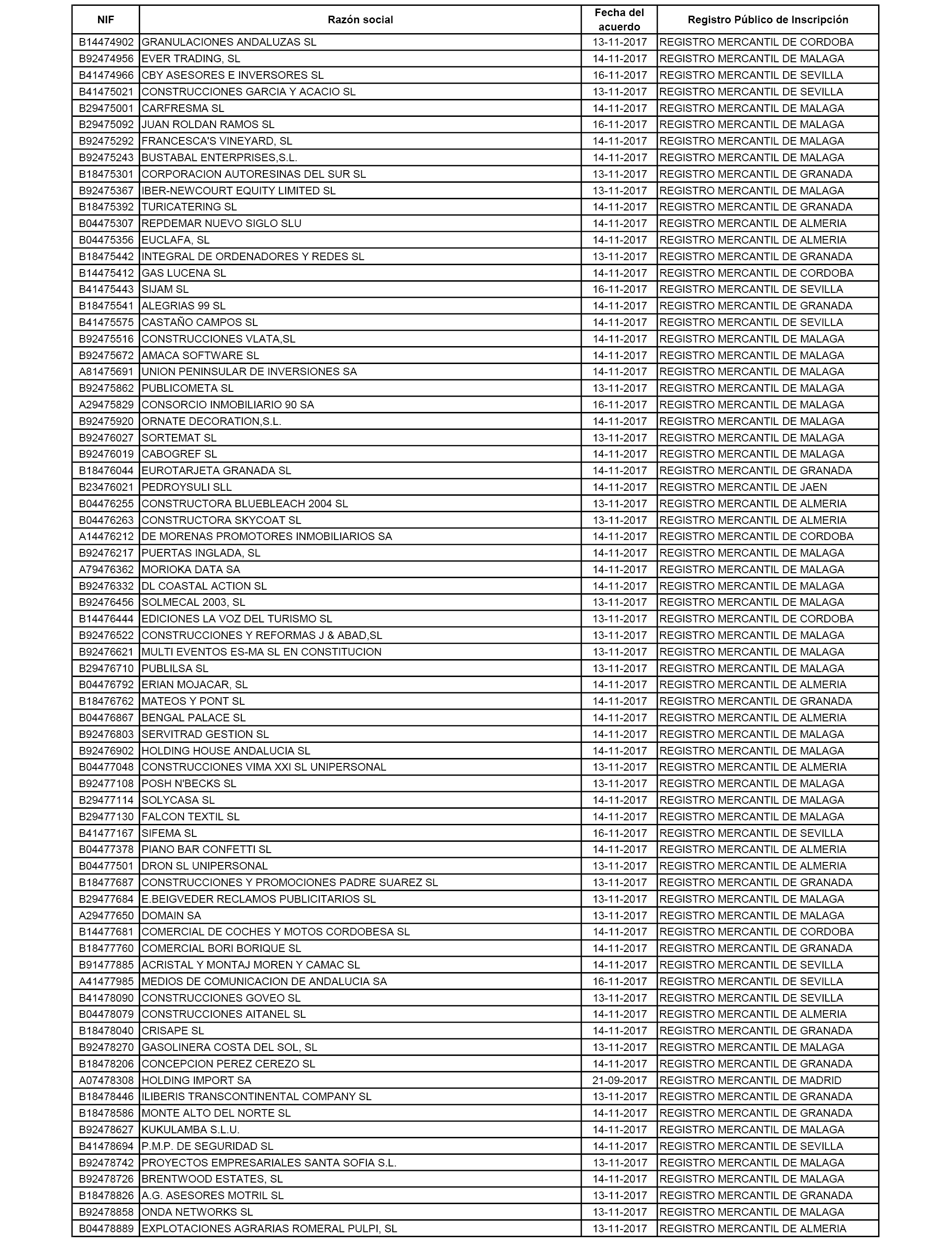 | NIF | Razón social | Fecha del acuerdo | Registro Público de Inscripción |
|---|---|---|---|
| B14474902 | GRANULACIONES ANDALUZAS SL | 13-11-2017 | REGISTRO MERCANTIL DE CORDOBA |
| B92474956 | EVER TRADING, SL | 14-11-2017 | REGISTRO MERCANTIL DE MALAGA |
| B41474966 | CBY ASESORES E INVERSORES SL | 16-11-2017 | REGISTRO MERCANTIL DE SEVILLA |
| B41475021 | CONSTRUCCIONES GARCIA Y ACACIO SL | 13-11-2017 | REGISTRO MERCANTIL DE SEVILLA |
| B29475001 | CARFRESMA SL | 14-11-2017 | REGISTRO MERCANTIL DE MALAGA |
| B29475092 | JUAN ROLDAN RAMOS SL | 16-11-2017 | REGISTRO MERCANTIL DE MALAGA |
| B92475292 | FRANCESCA'S VINEYARD, SL | 14-11-2017 | REGISTRO MERCANTIL DE MALAGA |
| B92475243 | BUSTABAL ENTERPRISES,S.L. | 14-11-2017 | REGISTRO MERCANTIL DE MALAGA |
| B18475301 | CORPORACION AUTORESINAS DEL SUR SL | 13-11-2017 | REGISTRO MERCANTIL DE GRANADA |
| B92475367 | IBER-NEWCOURT EQUITY LIMITED SL | 13-11-2017 | REGISTRO MERCANTIL DE MALAGA |
| B18475392 | TURICATERING SL | 14-11-2017 | REGISTRO MERCANTIL DE GRANADA |
| B04475307 | REPDEMAR NUEVO SIGLO SLU | 14-11-2017 | REGISTRO MERCANTIL DE ALMERIA |
| B04475356 | EUCLAFA, SL | 14-11-2017 | REGISTRO MERCANTIL DE ALMERIA |
| B18475442 | INTEGRAL DE ORDENADORES Y REDES SL | 13-11-2017 | REGISTRO MERCANTIL DE GRANADA |
| B14475412 | GAS LUCENA SL | 14-11-2017 | REGISTRO MERCANTIL DE CORDOBA |
| B41475443 | SIJAM SL | 16-11-2017 | REGISTRO MERCANTIL DE SEVILLA |
| B18475541 | ALEGRIAS 99 SL | 14-11-2017 | REGISTRO MERCANTIL DE GRANADA |
| B41475575 | CASTAÑO CAMPOS SL | 14-11-2017 | REGISTRO MERCANTIL DE SEVILLA |
| B92475516 | CONSTRUCCIONES VLATA,SL | 14-11-2017 | REGISTRO MERCANTIL DE MALAGA |
| B92475672 | AMACA SOFTWARE SL | 14-11-2017 | REGISTRO MERCANTIL DE MALAGA |
| A81475691 | UNION PENINSULAR DE INVERSIONES SA | 14-11-2017 | REGISTRO MERCANTIL DE MALAGA |
| B92475862 | PUBLICOMETA SL | 13-11-2017 | REGISTRO MERCANTIL DE MALAGA |
| A29475829 | CONSORCIO INMOBILIARIO 90 SA | 16-11-2017 | REGISTRO MERCANTIL DE MALAGA |
| B92475920 | ORNATE DECORATION,S.L. | 14-11-2017 | REGISTRO MERCANTIL DE MALAGA |
| B92476027 | SORTEMAT SL | 13-11-2017 | REGISTRO MERCANTIL DE MALAGA |
| B92476019 | CABOGREF SL | 14-11-2017 | REGISTRO MERCANTIL DE MALAGA |
| B18476044 | EUROTARJETA GRANADA SL | 14-11-2017 | REGISTRO MERCANTIL DE GRANADA |
| B23476021 | PEDROYSULI SLL | 14-11-2017 | REGISTRO MERCANTIL DE JAEN |
| B04476255 | CONSTRUCTORA BLUEBLEACH 2004 SL | 13-11-2017 | REGISTRO MERCANTIL DE ALMERIA |
| B04476263 | CONSTRUCTORA SKYCOAT SL | 13-11-2017 | REGISTRO MERCANTIL DE ALMERIA |
| A14476212 | DE MORENAS PROMOTORES INMOBILIARIOS SA | 14-11-2017 | REGISTRO MERCANTIL DE CORDOBA |
| B92476217 | PUERTAS INGLADA, SL | 14-11-2017 | REGISTRO MERCANTIL DE MALAGA |
| A79476362 | MORIOKA DATA SA | 14-11-2017 | REGISTRO MERCANTIL DE MALAGA |
| B92476332 | DL COASTAL ACTION SL | 14-11-2017 | REGISTRO MERCANTIL DE MALAGA |
| B92476456 | SOLMECAL 2003, SL | 13-11-2017 | REGISTRO MERCANTIL DE MALAGA |
| B14476444 | EDICIONES LA VOZ DEL TURISMO SL | 13-11-2017 | REGISTRO MERCANTIL DE CORDOBA |
| B92476522 | CONSTRUCCIONES Y REFORMAS J & ABAD,SL | 13-11-2017 | REGISTRO MERCANTIL DE MALAGA |
| B92476621 | MULTI EVENTOS ES-MA SL EN CONSTITUCION | 13-11-2017 | REGISTRO MERCANTIL DE MALAGA |
| B29476710 | PUBLILSA SL | 13-11-2017 | REGISTRO MERCANTIL DE MALAGA |
| B04476792 | ERIAN MOJACAR, SL | 14-11-2017 | REGISTRO MERCANTIL DE ALMERIA |
| B18476762 | MATEOS Y PONT SL | 14-11-2017 | REGISTRO MERCANTIL DE GRANADA |
| B04476867 | BENGAL PALACE SL | 14-11-2017 | REGISTRO MERCANTIL DE ALMERIA |
| B92476803 | SERVITRAD GESTION SL | 14-11-2017 | REGISTRO MERCANTIL DE MALAGA |
| B92476902 | HOLDING HOUSE ANDALUCIA SL | 14-11-2017 | REGISTRO MERCANTIL DE MALAGA |
| B04477048 | CONSTRUCCIONES VIMA XXI SL UNIPERSONAL | 13-11-2017 | REGISTRO MERCANTIL DE ALMERIA |
| B92477108 | POSH N'BECKS SL | 13-11-2017 | REGISTRO MERCANTIL DE MALAGA |
| B29477114 | SOLYCASA SL | 14-11-2017 | REGISTRO MERCANTIL DE MALAGA |
| B29477130 | FALCON TEXTIL SL | 14-11-2017 | REGISTRO MERCANTIL DE MALAGA |
| B41477167 | SIFEMA SL | 16-11-2017 | REGISTRO MERCANTIL DE SEVILLA |
| B04477378 | PIANO BAR CONFETTI SL | 14-11-2017 | REGISTRO MERCANTIL DE ALMERIA |
| B04477501 | DRON SL UNIPERSONAL | 13-11-2017 | REGISTRO MERCANTIL DE ALMERIA |
| B18477687 | CONSTRUCCIONES Y PROMOCIONES PADRE SUAREZ SL | 13-11-2017 | REGISTRO MERCANTIL DE GRANADA |
| B29477684 | E.BEIGVEDER RECLAMOS PUBLICITARIOS SL | 13-11-2017 | REGISTRO MERCANTIL DE MALAGA |
| A29477650 | DOMAIN SA | 13-11-2017 | REGISTRO MERCANTIL DE MALAGA |
| B14477681 | COMERCIAL DE COCHES Y MOTOS CORDOBESA SL | 14-11-2017 | REGISTRO MERCANTIL DE CORDOBA |
| B18477760 | COMERCIAL BORI BORIQUE SL | 14-11-2017 | REGISTRO MERCANTIL DE GRANADA |
| B91477885 | ACRISTAL Y MONTAJ MOREN Y CAMAC SL | 14-11-2017 | REGISTRO MERCANTIL DE SEVILLA |
| A41477985 | MEDIOS DE COMUNICACION DE ANDALUCIA SA | 16-11-2017 | REGISTRO MERCANTIL DE SEVILLA |
| B41478090 | CONSTRUCCIONES GOVEO SL | 13-11-2017 | REGISTRO MERCANTIL DE SEVILLA |
| B04478079 | CONSTRUCCIONES AITANEL SL | 14-11-2017 | REGISTRO MERCANTIL DE ALMERIA |
| B18478040 | CRISAPE SL | 14-11-2017 | REGISTRO MERCANTIL DE GRANADA |
| B92478270 | GASOLINERA COSTA DEL SOL, SL | 13-11-2017 | REGISTRO MERCANTIL DE MALAGA |
| B18478206 | CONCEPCION PEREZ CEREZO SL | 14-11-2017 | REGISTRO MERCANTIL DE GRANADA |
| A07478308 | HOLDING IMPORT SA | 21-09-2017 | REGISTRO MERCANTIL DE MADRID |
| B18478446 | ILIBERIS TRANSCONTINENTAL COMPANY SL | 13-11-2017 | REGISTRO MERCANTIL DE GRANADA |
| B18478586 | MONTE ALTO DEL NORTE SL | 14-11-2017 | REGISTRO MERCANTIL DE GRANADA |
| B92478627 | KUKULAMBA S.L.U. | 14-11-2017 | REGISTRO MERCANTIL DE MALAGA |
| B41478694 | P.M.P. DE SEGURIDAD SL | 14-11-2017 | REGISTRO MERCANTIL DE SEVILLA |
| B92478742 | PROYECTOS EMPRESARIALES SANTA SOFIA S.L. | 13-11-2017 | REGISTRO MERCANTIL DE MALAGA |
| B92478726 | BRENTWOOD ESTATES, SL | 14-11-2017 | REGISTRO MERCANTIL DE MALAGA |
| B18478826 | A.G. ASESORES MOTRIL SL | 13-11-2017 | REGISTRO MERCANTIL DE GRANADA |
| B92478858 | ONDA NETWORKS SL | 13-11-2017 | REGISTRO MERCANTIL DE MALAGA |
| B04478889 | EXPLOTACIONES AGRARIAS ROMERAL PULPI, SL | 13-11-2017 | REGISTRO MERCANTIL DE ALMERIA |